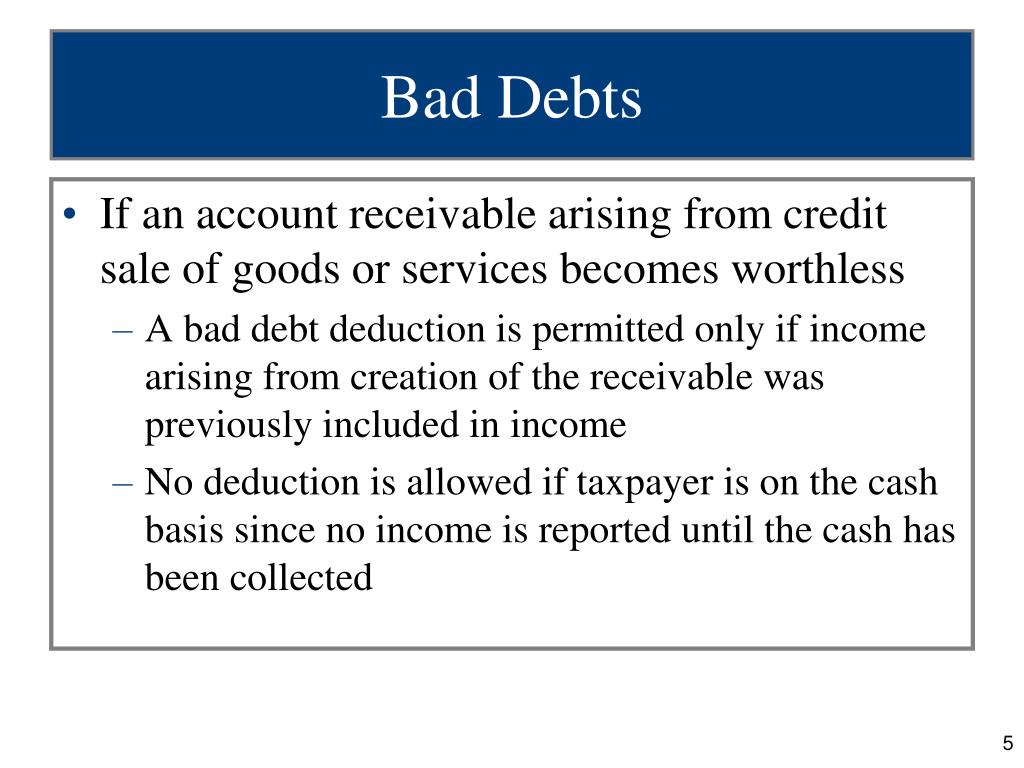 Bad Debts

• If an account receivable arising from credit sale of goods or services becomes worthless

– A bad debt deduction is permitted only if income arising from creation of the receivable was previously included in income

– No deduction is allowed if taxpayer is on the cash basis since no income is reported until the cash has been collected

5